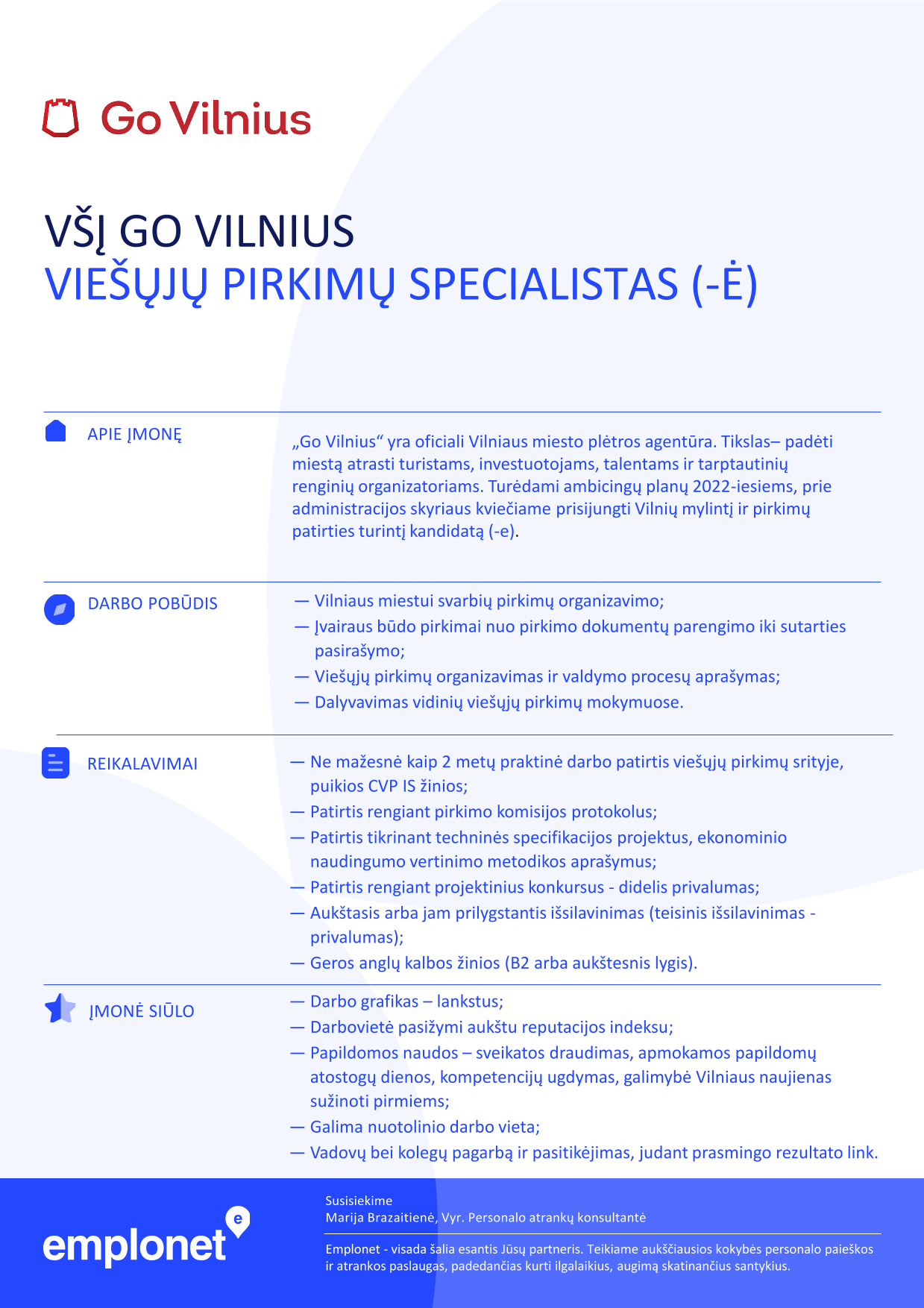 Go Vilnius

VŠĮ GO VILNIUS
VIEŠŲJŲ PIRKIMŲ SPECIALISTAS (-Ė)

APIE ĮMONĘ

„Go Vilnius“ yra oficiali Vilniaus miesto plėtros agentūra. Tikslas– padėti miestą atrasti turistams, investuotojams, talentams ir tarptautinių renginių organizatoriams. Turėdami ambicingų planų 2022-iesiems, prie administracijos skyriaus kviečiame prisijungti Vilnių mylintį ir pirkimų patirties turintį kandidatą (-e).

DARBO POBŪDIS

— Vilniaus miestui svarbių pirkimų organizavimo;
— Įvairaus būdo pirkimai nuo pirkimo dokumentų parengimo iki sutarties pasirašymo;
— Viešųjų pirkimų organizavimas ir valdymo procesų aprašymas;
— Dalyvavimas vidinių viešųjų pirkimų mokymuose.

REIKALAVIMAI

— Ne mažesnė kaip 2 metų praktinė darbo patirtis viešųjų pirkimų srityje, puikios CVP IS žinios;
— Patirtis rengiant pirkimo komisijos protokolus;
— Patirtis tikrinant techninės specifikacijos projektus, ekonominio naudingumo vertinimo metodikos aprašymus;
— Patirtis rengiant projektinius konkursus - didelis privalumas;
— Aukštasis arba jam prilygstantis išsilavinimas (teisinis išsilavinimas - privalumas);
— Geros anglų kalbos žinios (B2 arba aukštesnis lygis).

ĮMONĖ SIŪLO

— Darbo grafikas – lankstus;
— Darbovietė pasižymi aukštu reputacijos indeksu;
— Papildomos naudos – sveikatos draudimas, apmokamos papildomų atostogų dienos, kompetencijų ugdymas, galimybė Vilniaus naujienas sužinoti pirmiems;
— Galima nuotolinio darbo vieta;
— Vadovų bei kolegų pagarbą ir pasitikėjimas, judant prasmingo rezultato link.

emplonet

Susisiekime
Marija Brazaitienė, Vyr. Personalo atrankų konsultantė

Emplonet - visada šalia esantis Jūsų partneris. Teikiame aukščiausios kokybės personalo paieškos ir atrankos paslaugas, padedančias kurti ilgalaikius, augimą skatinančius santykius.